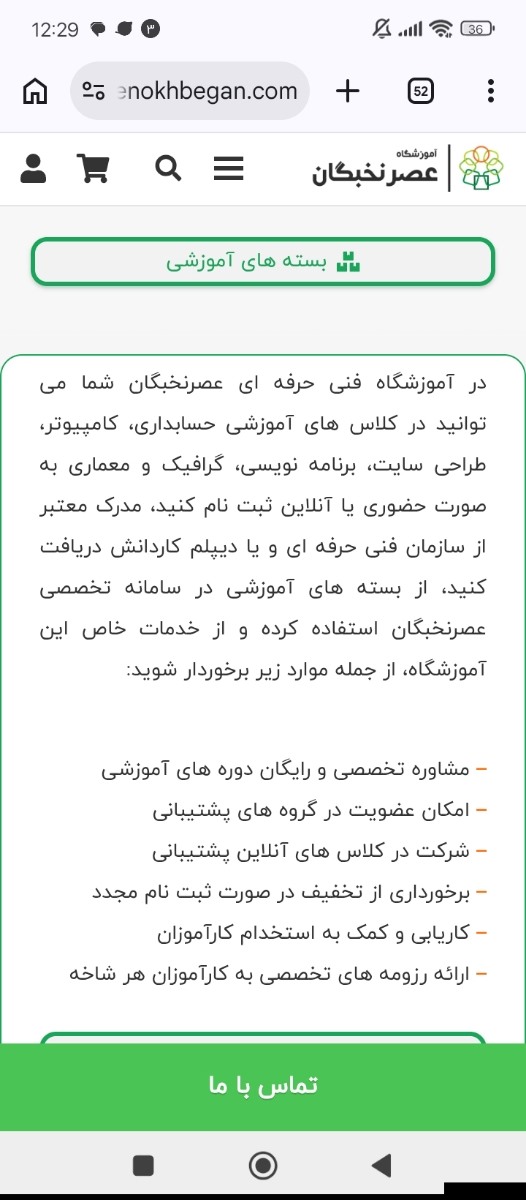 12:29 ۳ 36

enokhbegan.com 52

آموزشگاه
عصرنخبگان

بسته های آموزشی

در آموزشگاه فنی حرفه ای عصرنخبگان شما می توانید در کلاس های آموزشی حسابداری، کامپیوتر، طراحی سایت، برنامه نویسی، گرافیک و معماری به صورت حضوری یا آنلاین ثبت نام کنید، مدرک معتبر از سازمان فنی حرفه ای و یا دیپلم کاردانش دریافت کنید، از بسته های آموزشی در سامانه تخصصی عصرنخبگان استفاده کرده و از خدمات خاص این آموزشگاه، از جمله موارد زیر برخوردار شوید:

– مشاوره تخصصی و رایگان دوره های آموزشی
– امکان عضویت در گروه های پشتیبانی
– شرکت در کلاس های آنلاین پشتیبانی
– برخورداری از تخفیف در صورت ثبت نام مجدد
– کاریابی و کمک به استخدام کارآموزان
– ارائه رزومه های تخصصی به کارآموزان هر شاخه

تماس با ما